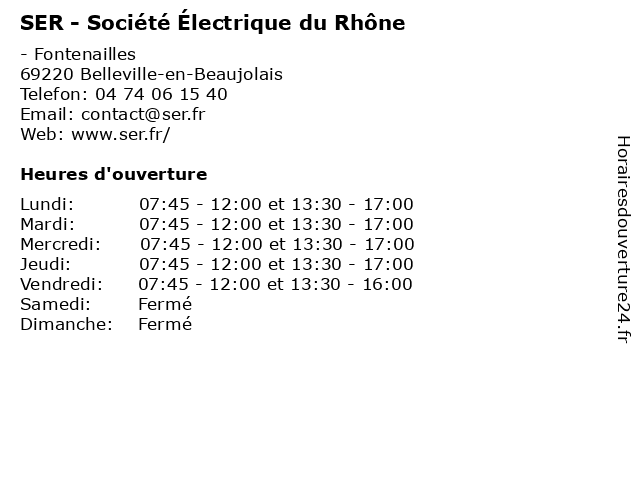 SER - Société Électrique du Rhône

- Fontenailles
69220 Belleville-en-Beaujolais
Telefon: 04 74 06 15 40
Email: contact@ser.fr
Web: www.ser.fr/

Heures d'ouverture

| | |
|---|---|
| Lundi: | 07:45 - 12:00 et 13:30 - 17:00 |
| Mardi: | 07:45 - 12:00 et 13:30 - 17:00 |
| Mercredi: | 07:45 - 12:00 et 13:30 - 17:00 |
| Jeudi: | 07:45 - 12:00 et 13:30 - 17:00 |
| Vendredi: | 07:45 - 12:00 et 13:30 - 16:00 |
| Samedi: | Fermé |
| Dimanche: | Fermé |

Horairesdouverture24.fr